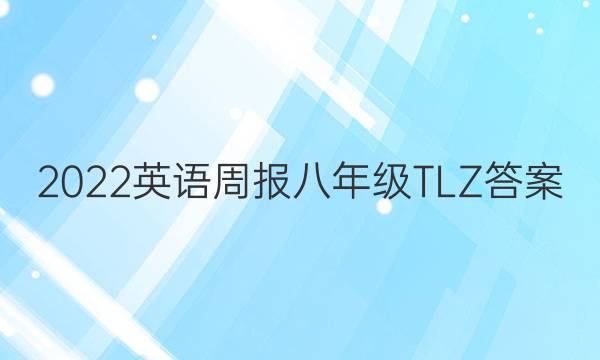 2022英语周报八年级TLZ答案